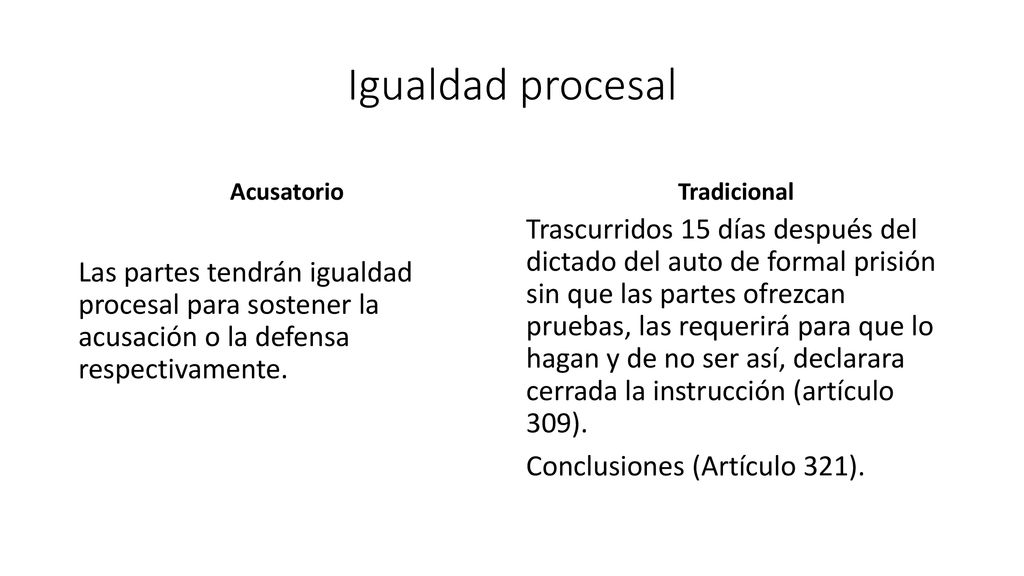 Igualdad procesal

Acusatorio

Las partes tendrán igualdad procesal para sostener la acusación o la defensa respectivamente.

Tradicional

Trascurridos 15 días después del dictado del auto de formal prisión sin que las partes ofrezcan pruebas, las requerirá para que lo hagan y de no ser así, declarara cerrada la instrucción (artículo 309).

Conclusiones (Artículo 321).